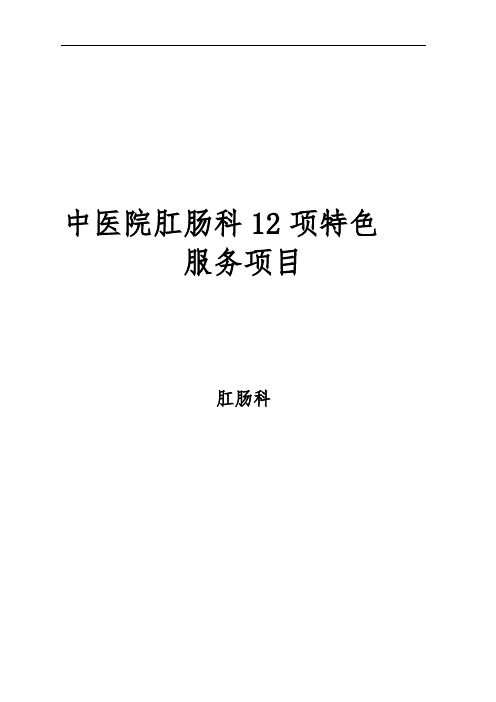 中医院肛肠科 12 项特色服务项目

肛肠科